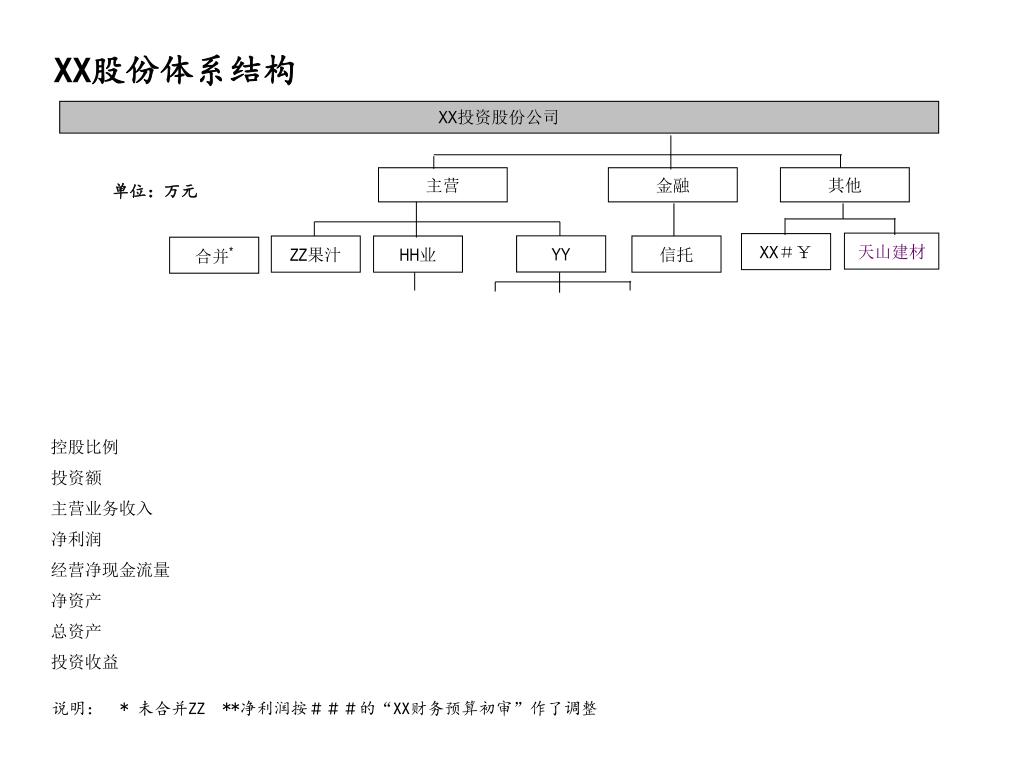 XX股份体系结构

XX投资股份公司

单位：万元

主营

金融

其他

合并*

ZZ果汁

HH业

YY

信托

XX＃￥

天山建材

控股比例
投资额
主营业务收入
净利润
经营净现金流量
净资产
总资产
投资收益

说明： * 未合并ZZ **净利润按＃＃＃的“XX财务预算初审”作了调整